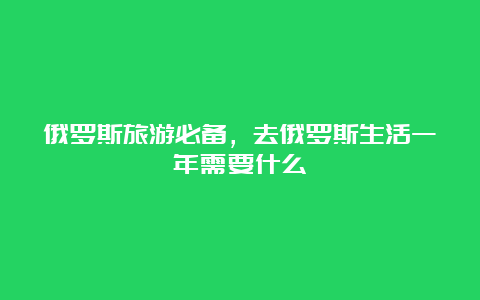 俄罗斯旅游必备，去俄罗斯生活一年需要什么